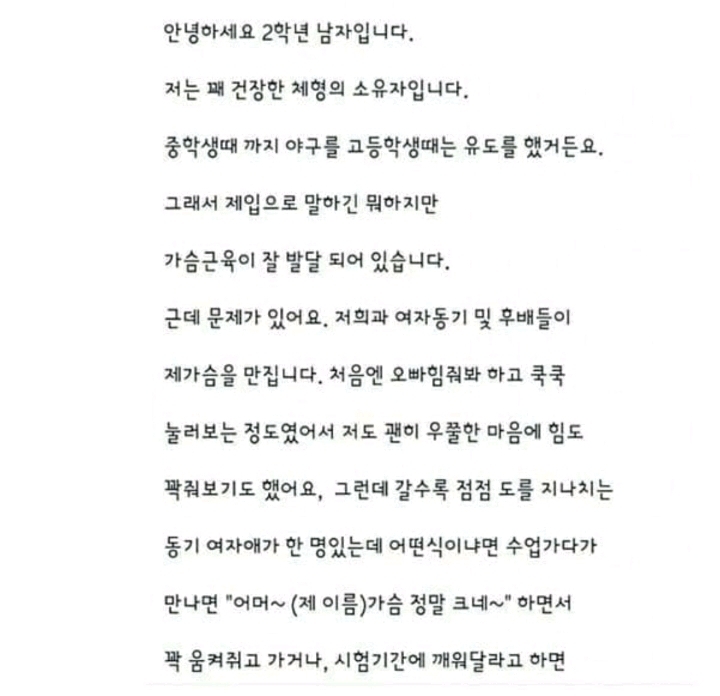 안녕하세요 2학년 남자입니다.

저는 꽤 건장한 체형의 소유자입니다.

중학생때 까지 야구를 고등학생때는 유도를 했거든요.

그래서 제입으로 말하긴 뭐하지만

가슴근육이 잘 발달 되어 있습니다.

근데 문제가 있어요. 저희과 여자동기 및 후배들이

제가슴을 만집니다. 처음엔 오빠힘줘봐 하고 쿡쿡

눌러보는 정도였어서 저도 괜히 우쭐한 마음에 힘도

꽉줘보기도 했어요, 그런데 갈수록 점점 도를 지나치는

동기 여자애가 한 명있는데 어떤식이냐면 수업가다가

만나면 "어머~ (제 이름)가슴 정말 크네~" 하면서

꽉 움켜쥐고 가거나, 시험기간에 깨워달라고 하면